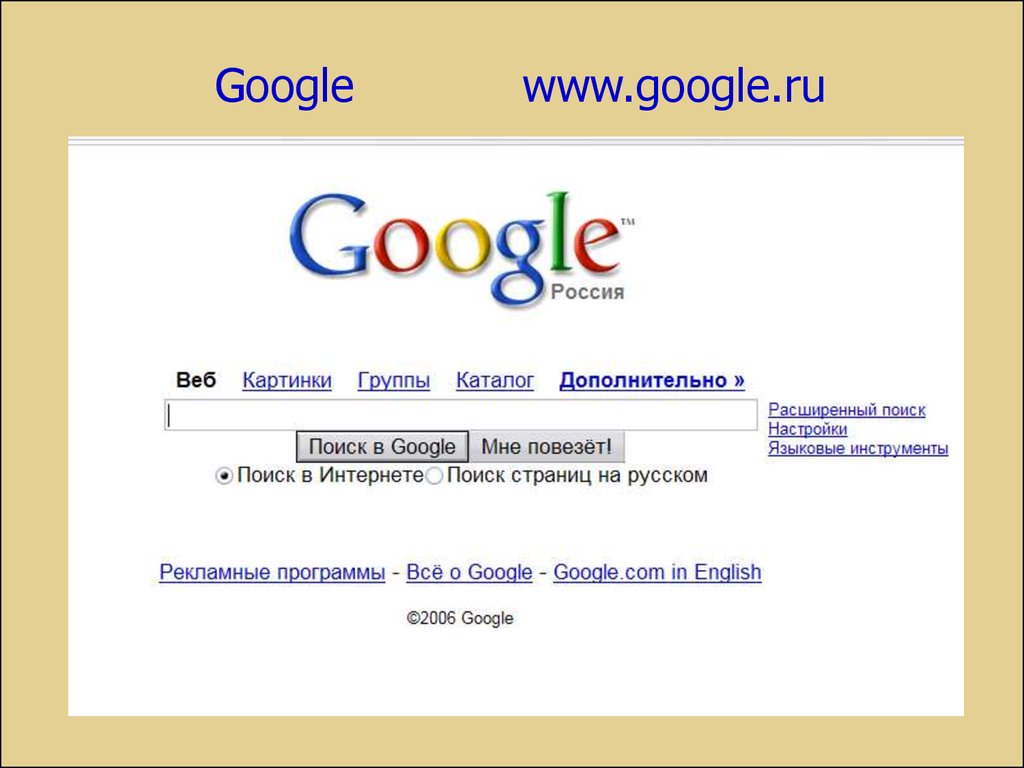 Google www.google.ru

Google™
Россия

Веб Картинки Группы Каталог Дополнительно »

Расширенный поиск
Настройки
Языковые инструменты

Поиск в Google Мне повезёт!

Поиск в Интернете Поиск страниц на русском

Рекламные программы - Всё о Google - Google.com in English

©2006 Google